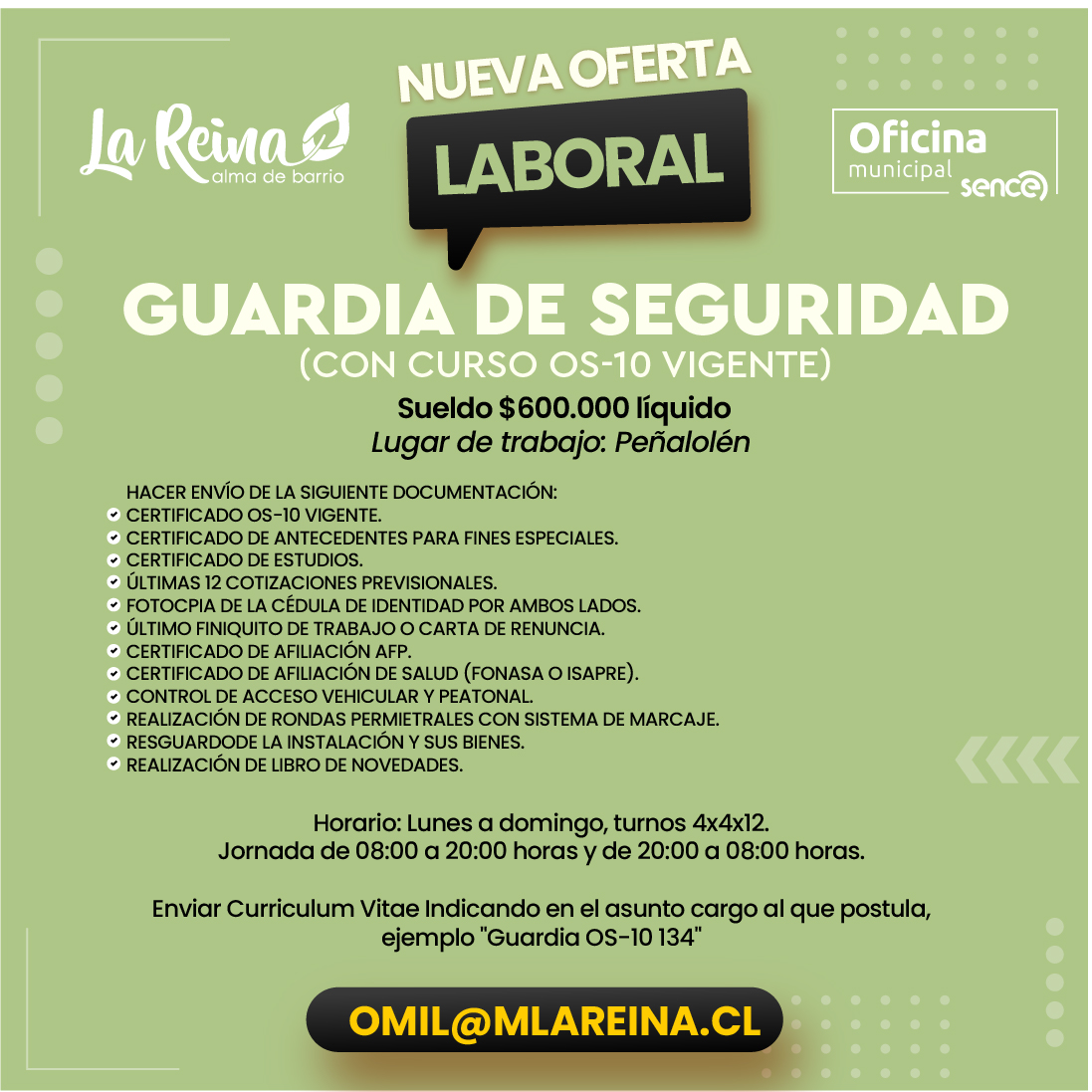 La Reina
alma de barrio

NUEVA OFERTA
LABORAL

Oficina
municipal
sence

GUARDIA DE SEGURIDAD
(CON CURSO OS-10 VIGENTE)
Sueldo $600.000 líquido
Lugar de trabajo: Peñalolén

HACER ENVÍO DE LA SIGUIENTE DOCUMENTACIÓN:
CERTIFICADO OS-10 VIGENTE.
CERTIFICADO DE ANTECEDENTES PARA FINES ESPECIALES.
CERTIFICADO DE ESTUDIOS.
ÚLTIMAS 12 COTIZACIONES PREVISIONALES.
FOTOCPIA DE LA CÉDULA DE IDENTIDAD POR AMBOS LADOS.
ÚLTIMO FINIQUITO DE TRABAJO O CARTA DE RENUNCIA.
CERTIFICADO DE AFILIACIÓN AFP.
CERTIFICADO DE AFILIACIÓN DE SALUD (FONASA O ISAPRE).
CONTROL DE ACCESO VEHICULAR Y PEATONAL.
REALIZACIÓN DE RONDAS PERMIETRALES CON SISTEMA DE MARCAJE.
RESGUARDODE LA INSTALACIÓN Y SUS BIENES.
REALIZACIÓN DE LIBRO DE NOVEDADES.

Horario: Lunes a domingo, turnos 4x4x12.
Jornada de 08:00 a 20:00 horas y de 20:00 a 08:00 horas.

Enviar Curriculum Vitae Indicando en el asunto cargo al que postula, ejemplo "Guardia OS-10 134"

OMIL@MLAREINA.CL